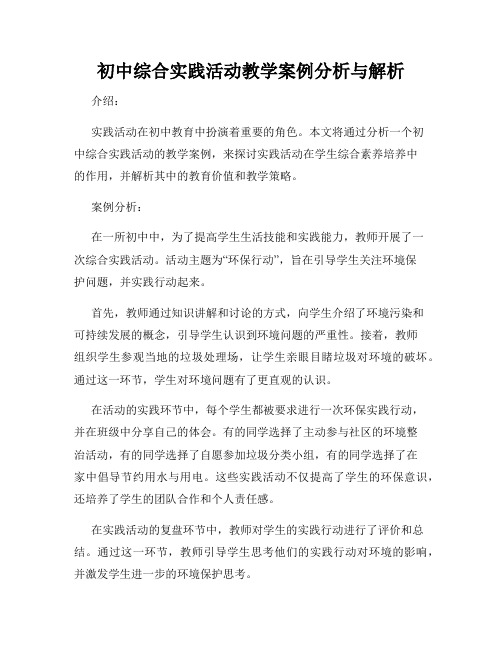 初中综合实践活动教学案例分析与解析

介绍：

实践活动在初中教育中扮演着重要的角色。本文将通过分析一个初中综合实践活动的教学案例，来探讨实践活动在学生综合素养培养中的作用，并解析其中的教育价值和教学策略。

案例分析：

在一所初中中，为了提高学生生活技能和实践能力，教师开展了一次综合实践活动。活动主题为“环保行动”，旨在引导学生关注环境保护问题，并实践行动起来。

首先，教师通过知识讲解和讨论的方式，向学生介绍了环境污染和可持续发展的概念，引导学生认识到环境问题的严重性。接着，教师组织学生参观当地的垃圾处理场，让学生亲眼目睹垃圾对环境的破坏。通过这一环节，学生对环境问题有了更直观的认识。

在活动的实践环节中，每个学生都被要求进行一次环保实践行动，并在班级中分享自己的体会。有的同学选择了主动参与社区的环境整治活动，有的同学选择了自愿参加垃圾分类小组，有的同学选择了在家中倡导节约用水与用电。这些实践活动不仅提高了学生的环保意识，还培养了学生的团队合作和个人责任感。

在实践活动的复盘环节中，教师对学生的实践行动进行了评价和总结。通过这一环节，教师引导学生思考他们的实践行动对环境的影响，并激发学生进一步的环境保护思考。